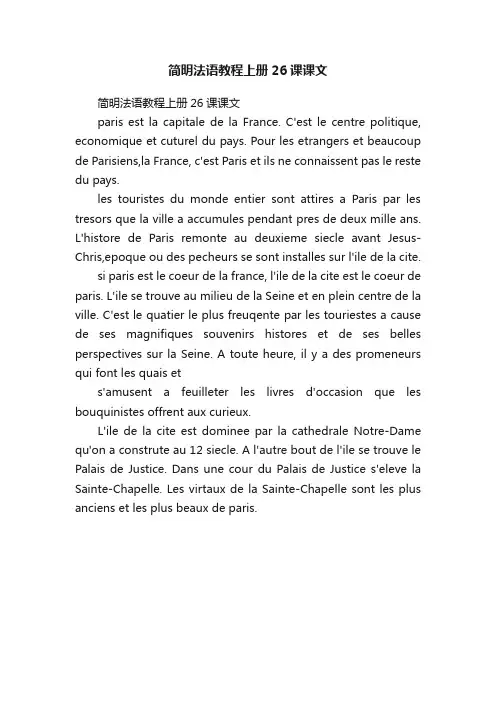 简明法语教程上册 26 课课文

简明法语教程上册 26 课课文

paris est la capitale de la France. C'est le centre politique, economique et cuturel du pays. Pour les etrangers et beaucoup de Parisiens,la France, c'est Paris et ils ne connaissent pas le reste du pays.

les touristes du monde entier sont attires a Paris par les tresors que la ville a accumules pendant pres de deux mille ans. L'histore de Paris remonte au deuxieme siecle avant Jesus-Chris,epoque ou des pecheurs se sont installes sur l'ile de la cite.

si paris est le coeur de la france, l'ile de la cite est le coeur de paris. L'ile se trouve au milieu de la Seine et en plein centre de la ville. C'est le quatier le plus freuqente par les touriestes a cause de ses magnifiques souvenirs histores et de ses belles perspectives sur la Seine. A toute heure, il y a des promeneurs qui font les quais et

s'amusent a feuilleter les livres d'occasion que les bouquinistes offrent aux curieux.

L'ile de la cite est dominee par la cathedrale Notre-Dame qu'on a construte au 12 siecle. A l'autre bout de l'ile se trouve le Palais de Justice. Dans une cour du Palais de Justice s'eleve la Sainte-Chapelle. Les virtaux de la Sainte-Chapelle sont les plus anciens et les plus beaux de paris.